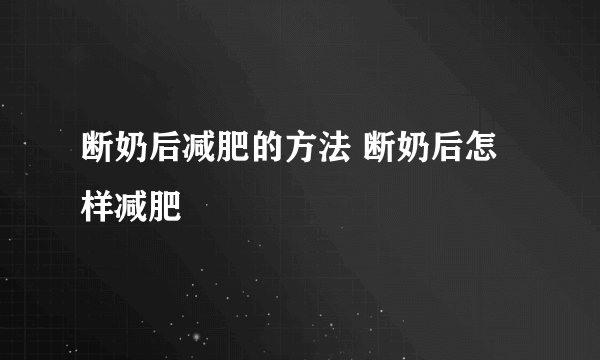 断奶后减肥的方法 断奶后怎样减肥